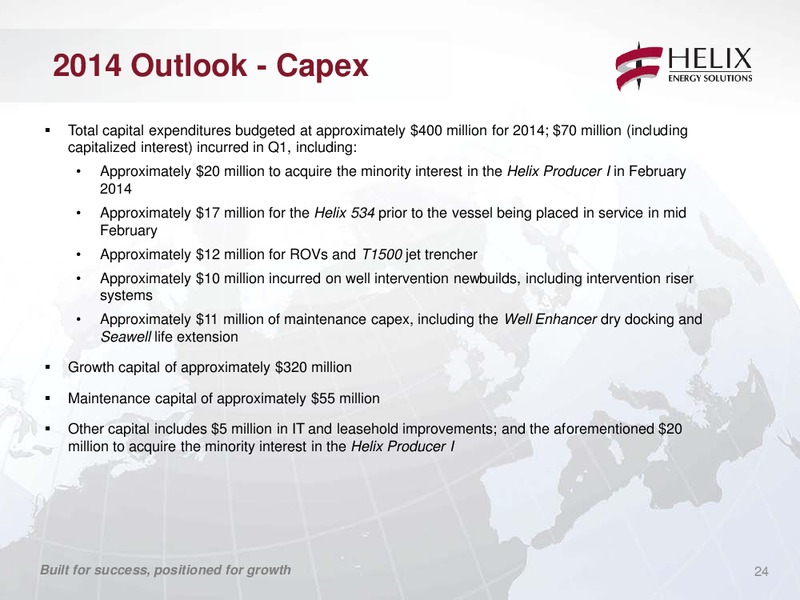 2014 Outlook - Capex

HELIX
ENERGY SOLUTIONS

▪ Total capital expenditures budgeted at approximately \$400 million for 2014; \$70 million (including capitalized interest) incurred in Q1, including:

• Approximately \$20 million to acquire the minority interest in the Helix Producer I in February 2014

• Approximately \$17 million for the Helix 534 prior to the vessel being placed in service in mid February

• Approximately \$12 million for ROVs and T1500 jet trencher

• Approximately \$10 million incurred on well intervention newbuilds, including intervention riser systems

• Approximately \$11 million of maintenance capex, including the Well Enhancer dry docking and Seawell life extension

▪ Growth capital of approximately \$320 million

▪ Maintenance capital of approximately \$55 million

▪ Other capital includes \$5 million in IT and leasehold improvements; and the aforementioned \$20 million to acquire the minority interest in the Helix Producer I

Built for success, positioned for growth

24